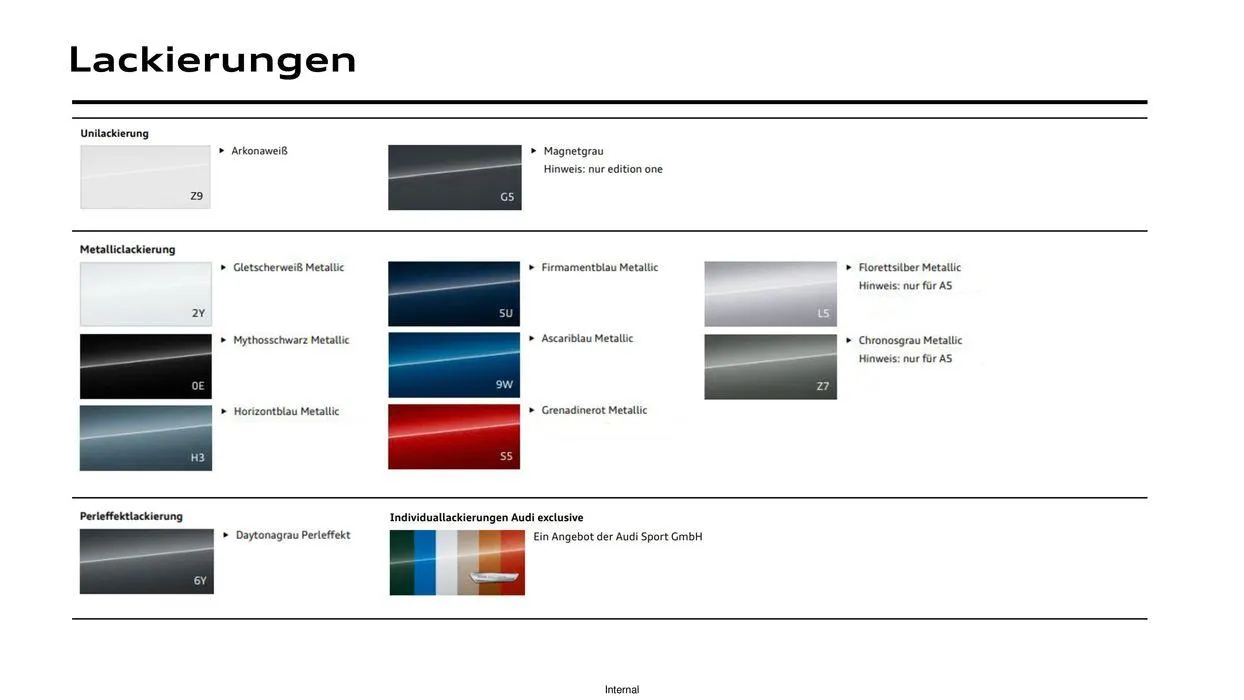 Lackierungen

Unilackierung

Z9

▸ Arkonaweiß

G5

▸ Magnetgrau
Hinweis: nur edition one

Metalliclackierung

2Y

▸ Gletscherweiß Metallic

0E

▸ Mythosschwarz Metallic

H3

▸ Horizontblau Metallic

5U

▸ Firmamentblau Metallic

9W

▸ Ascariblau Metallic

S5

▸ Grenadinerot Metallic

L5

▸ Florettsilber Metallic
Hinweis: nur für A5

Z7

▸ Chronosgrau Metallic
Hinweis: nur für A5

Perleffektlackierung

6Y

▸ Daytonagrau Perleffekt

Individuallackierungen Audi exclusive

Ein Angebot der Audi Sport GmbH

Internal